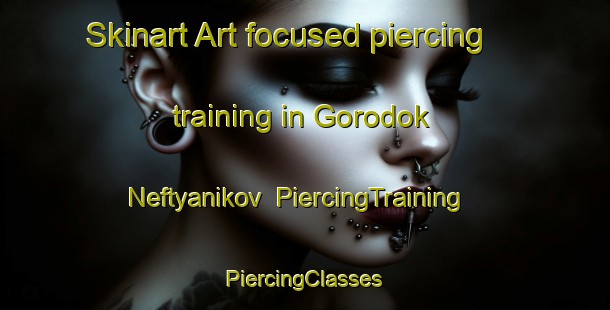 Skinart Art focused piercing training in Gorodok Neftyanikov PiercingTraining

PiercingClasses